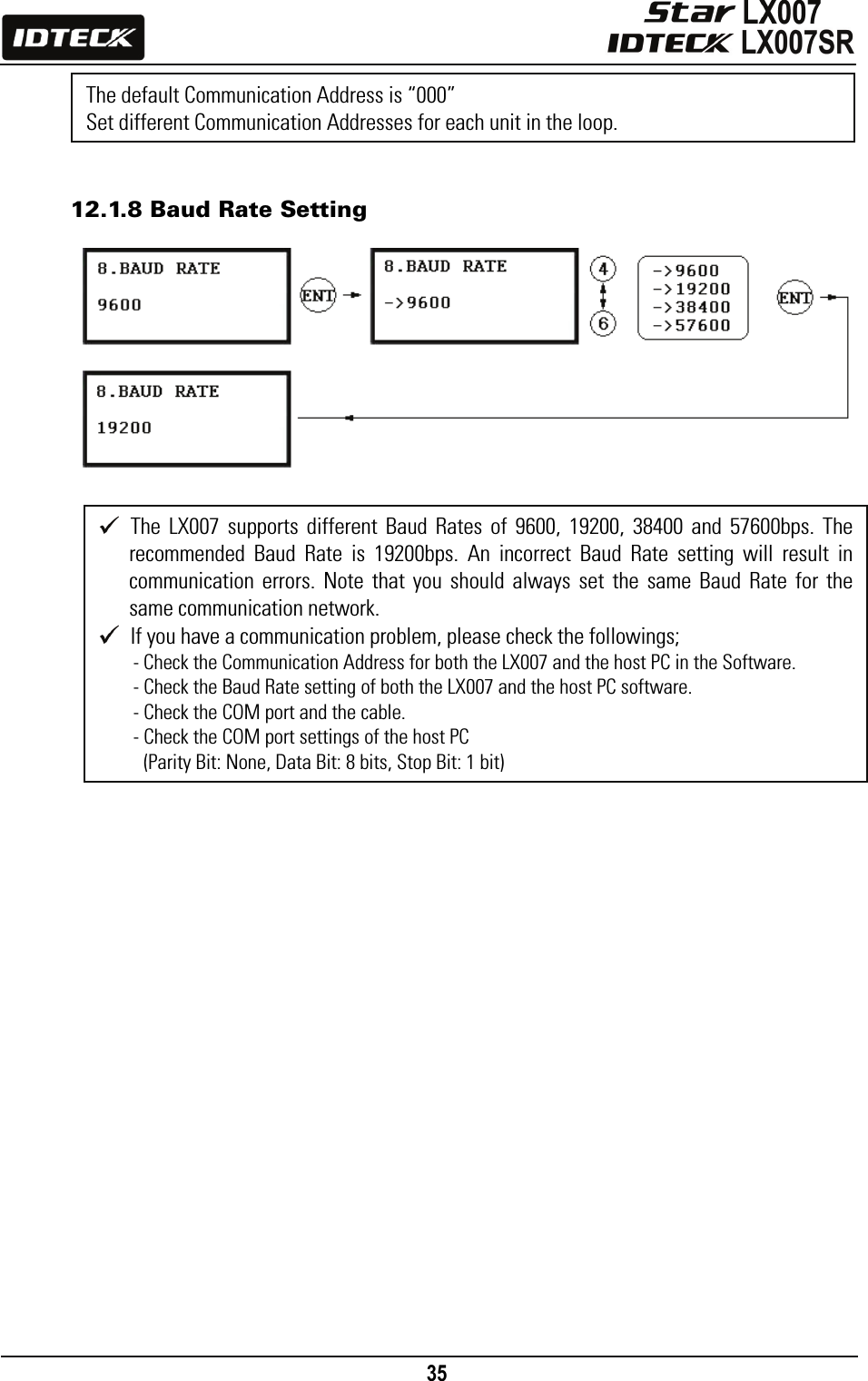 IDTECK

Star LX007
IDTECK LX007SR

The default Communication Address is “000”
Set different Communication Addresses for each unit in the loop.

12.1.8 Baud Rate Setting

8.BAUD RATE
9600

ENT

8.BAUD RATE
->9600

4
6

->9600
->19200
->38400
->57600

ENT

8.BAUD RATE
19200

✓ The LX007 supports different Baud Rates of 9600, 19200, 38400 and 57600bps. The recommended Baud Rate is 19200bps. An incorrect Baud Rate setting will result in communication errors. Note that you should always set the same Baud Rate for the same communication network.
✓ If you have a communication problem, please check the followings;
- Check the Communication Address for both the LX007 and the host PC in the Software.
- Check the Baud Rate setting of both the LX007 and the host PC software.
- Check the COM port and the cable.
- Check the COM port settings of the host PC
(Parity Bit: None, Data Bit: 8 bits, Stop Bit: 1 bit)

35